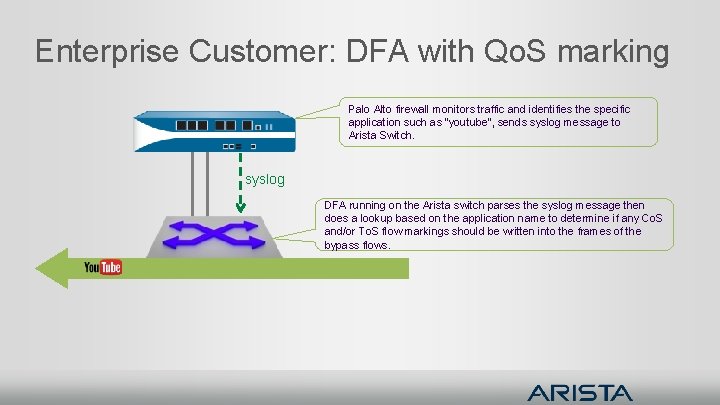 Enterprise Customer: DFA with QoS marking

Palo Alto firewall monitors traffic and identifies the specific application such as "youtube", sends syslog message to Arista Switch.

syslog

DFA running on the Arista switch parses the syslog message then does a lookup based on the application name to determine if any CoS and/or ToS flow markings should be written into the frames of the bypass flows.

YouTube

ARISTA